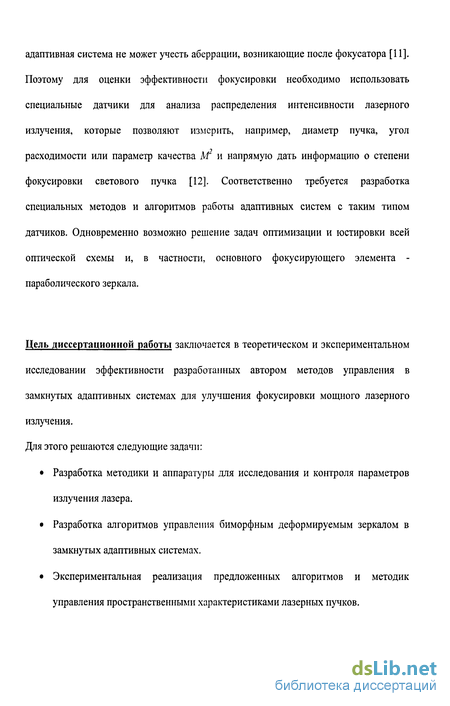 адаптивная система не может учесть аберрации, возникающие после фокусатора [11]. Поэтому для оценки эффективности фокусировки необходимо использовать специальные датчики для анализа распределения интенсивности лазерного излучения, которые позволяют измерить, например, диаметр пучка, угол расходимости или параметр качества $M^2$ и напрямую дать информацию о степени фокусировки светового пучка [12]. Соответственно требуется разработка специальных методов и алгоритмов работы адаптивных систем с таким типом датчиков. Одновременно возможно решение задач оптимизации и юстировки всей оптической схемы и, в частности, основного фокусирующего элемента - параболического зеркала.

Цель диссертационной работы заключается в теоретическом и экспериментальном исследовании эффективности разработанных автором методов управления в замкнутых адаптивных системах для улучшения фокусировки мощного лазерного излучения.

Для этого решаются следующие задачи:

• Разработка методики и аппаратуры для исследования и контроля параметров излучения лазера.

• Разработка алгоритмов управления биморфным деформируемым зеркалом в замкнутых адаптивных системах.

• Экспериментальная реализация предложенных алгоритмов и методик управления пространственными характеристиками лазерных пучков.

dsLib.net
библиотека диссертаций